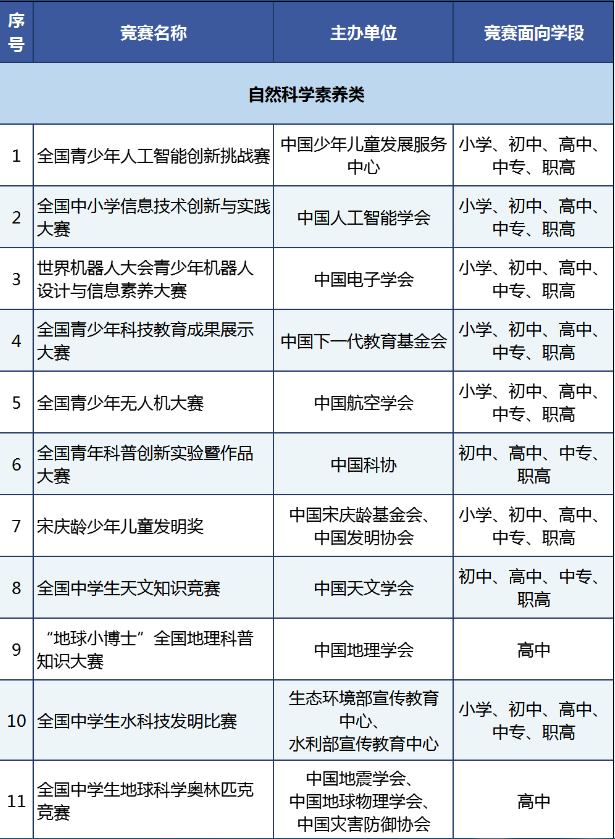 | 序号 | 竞赛名称 | 主办单位 | 竞赛面向学段 |
|---|---|---|---|
| 自然科学素养类 | | | |
| 1 | 全国青少年人工智能创新挑战赛 | 中国少年儿童发展服务中心 | 小学、初中、高中、中专、职高 |
| 2 | 全国中小学信息技术创新与实践大赛 | 中国人工智能学会 | 小学、初中、高中、中专、职高 |
| 3 | 世界机器人大会青少年机器人设计与信息素养大赛 | 中国电子学会 | 小学、初中、高中、中专、职高 |
| 4 | 全国青少年科技教育成果展示大赛 | 中国下一代教育基金会 | 小学、初中、高中、中专、职高 |
| 5 | 全国青少年无人机大赛 | 中国航空学会 | 小学、初中、高中、中专、职高 |
| 6 | 全国青年科普创新实验暨作品大赛 | 中国科协 | 初中、高中、中专、职高 |
| 7 | 宋庆龄少年儿童发明奖 | 中国宋庆龄基金会、中国发明协会 | 小学、初中、高中、中专、职高 |
| 8 | 全国中学生天文知识竞赛 | 中国天文学会 | 初中、高中、中专、职高 |
| 9 | “地球小博士”全国地理科普知识大赛 | 中国地理学会 | 高中 |
| 10 | 全国中学生水科技发明比赛 | 生态环境部宣传教育中心、水利部宣传教育中心 | 小学、初中、高中、中专、职高 |
| 11 | 全国中学生地球科学奥林匹克竞赛 | 中国地震学会、中国地球物理学会、中国灾害防御协会 | 高中 |